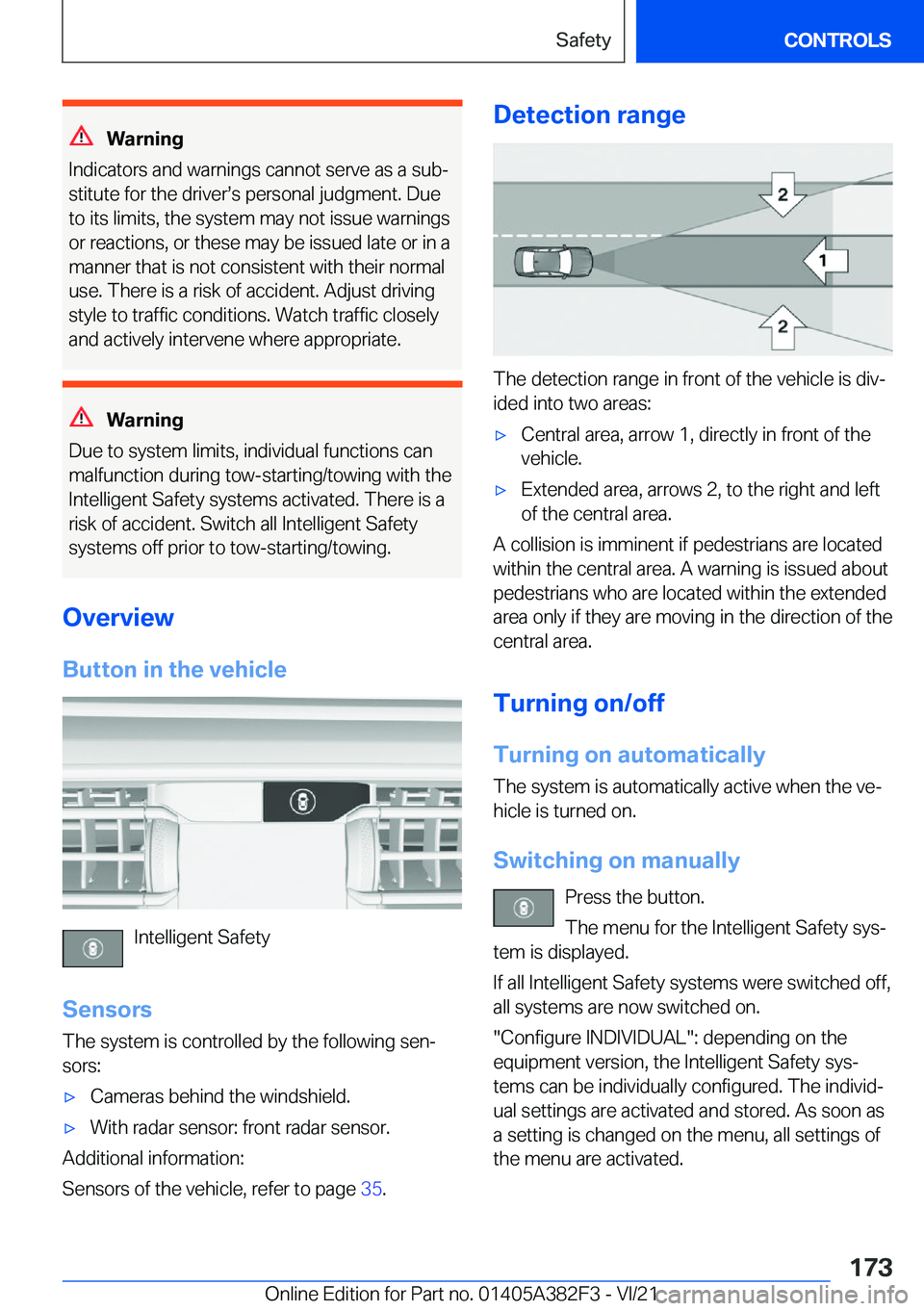 Safety CONTROLS

Warning

Indicators and warnings cannot serve as a substitute for the driver's personal judgment. Due to its limits, the system may not issue warnings or reactions, or these may be issued late or in a manner that is not consistent with their normal use. There is a risk of accident. Adjust driving style to traffic conditions. Watch traffic closely and actively intervene where appropriate.

Warning

Due to system limits, individual functions can malfunction during tow-starting/towing with the Intelligent Safety systems activated. There is a risk of accident. Switch all Intelligent Safety systems off prior to tow-starting/towing.

Overview

Button in the vehicle

Intelligent Safety

Sensors

The system is controlled by the following sensors:

▷ Cameras behind the windshield.

▷ With radar sensor: front radar sensor.

Additional information:

Sensors of the vehicle, refer to page 35.

Detection range

2

1

2

The detection range in front of the vehicle is divided into two areas:

▷ Central area, arrow 1, directly in front of the vehicle.

▷ Extended area, arrows 2, to the right and left of the central area.

A collision is imminent if pedestrians are located within the central area. A warning is issued about pedestrians who are located within the extended area only if they are moving in the direction of the central area.

Turning on/off

Turning on automatically

The system is automatically active when the vehicle is turned on.

Switching on manually

Press the button.

The menu for the Intelligent Safety system is displayed.

If all Intelligent Safety systems were switched off, all systems are now switched on.

"Configure INDIVIDUAL": depending on the equipment version, the Intelligent Safety systems can be individually configured. The individual settings are activated and stored. As soon as a setting is changed on the menu, all settings of the menu are activated.

173

Online Edition for Part no. 01405A382F3 - VI/21 carmanualsonline.info